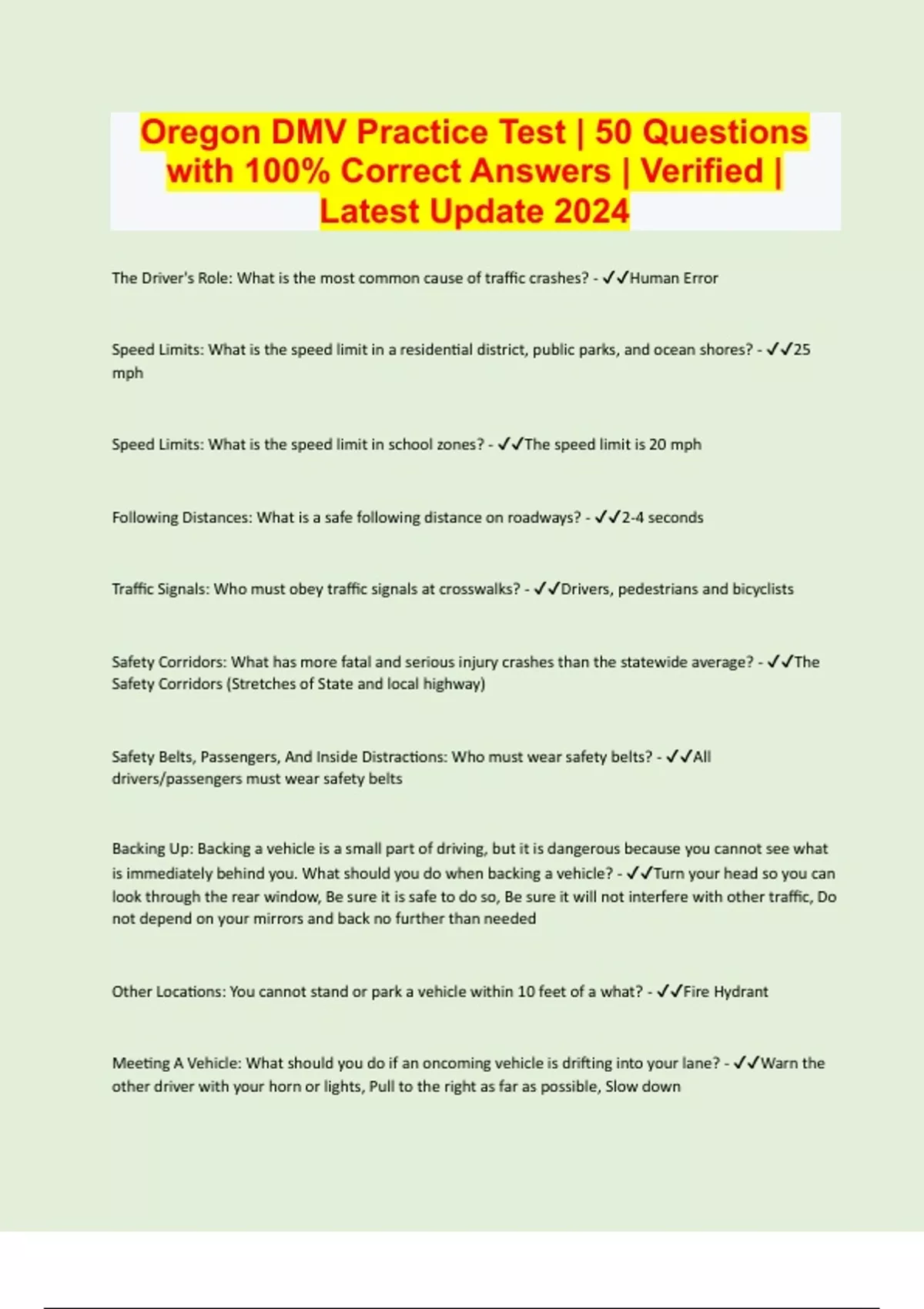 Oregon DMV Practice Test | 50 Questions with 100% Correct Answers | Verified | Latest Update 2024

The Driver's Role: What is the most common cause of traffic crashes? - ✓✓Human Error

Speed Limits: What is the speed limit in a residential district, public parks, and ocean shores? - ✓✓25 mph

Speed Limits: What is the speed limit in school zones? - ✓✓The speed limit is 20 mph

Following Distances: What is a safe following distance on roadways? - ✓✓2-4 seconds

Traffic Signals: Who must obey traffic signals at crosswalks? - ✓✓Drivers, pedestrians and bicyclists

Safety Corridors: What has more fatal and serious injury crashes than the statewide average? - ✓✓The Safety Corridors (Stretches of State and local highway)

Safety Belts, Passengers, And Inside Distractions: Who must wear safety belts? - ✓✓All drivers/passengers must wear safety belts

Backing Up: Backing a vehicle is a small part of driving, but it is dangerous because you cannot see what is immediately behind you. What should you do when backing a vehicle? - ✓✓Turn your head so you can look through the rear window, Be sure it is safe to do so, Be sure it will not interfere with other traffic, Do not depend on your mirrors and back no further than needed

Other Locations: You cannot stand or park a vehicle within 10 feet of a what? - ✓✓Fire Hydrant

Meeting A Vehicle: What should you do if an oncoming vehicle is drifting into your lane? - ✓✓Warn the other driver with your horn or lights, Pull to the right as far as possible, Slow down